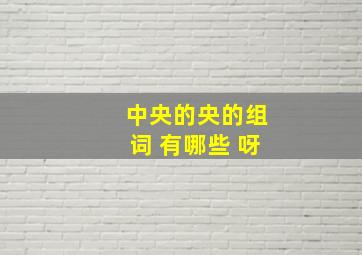 中央的央的组词 有哪些 呀